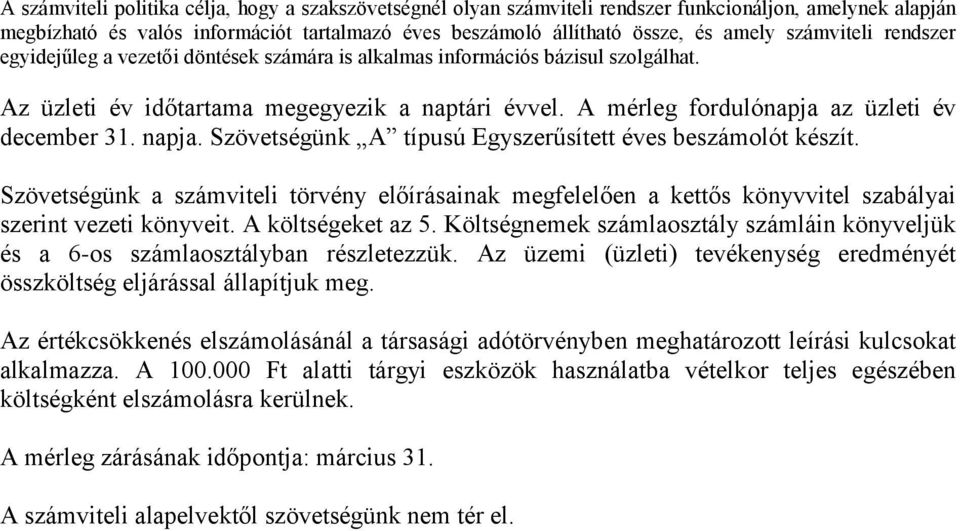 A számviteli politika célja, hogy a szakszövetségnél olyan számviteli rendszer funkcionáljon, amelynek alapján megbízható és valós információt tartalmazó éves beszámoló állítható össze, és amely számviteli rendszer egyidejűleg a vezetői döntések számára is alkalmas információs bázisul szolgálhat.

Az üzleti év időtartama megegyezik a naptári évvel. A mérleg fordulónapja az üzleti év december 31. napja. Szövetségünk „A” típusú Egyszerűsített éves beszámolót készít.

Szövetségünk a számviteli törvény előírásainak megfelelően a kettős könyvvitel szabályai szerint vezeti könyveit. A költségeket az 5. Költségnemek számlaosztály számláin könyveljük és a 6-os számlaosztályban részletezzük. Az üzemi (üzleti) tevékenység eredményét összköltség eljárással állapítjuk meg.

Az értékcsökkenés elszámolásánál a társasági adótörvényben meghatározott leírási kulcsokat alkalmazza. A 100.000 Ft alatti tárgyi eszközök használatba vételkor teljes egészében költségként elszámolásra kerülnek.

A mérleg zárásának időpontja: március 31.

A számviteli alapelvektől szövetségünk nem tér el.